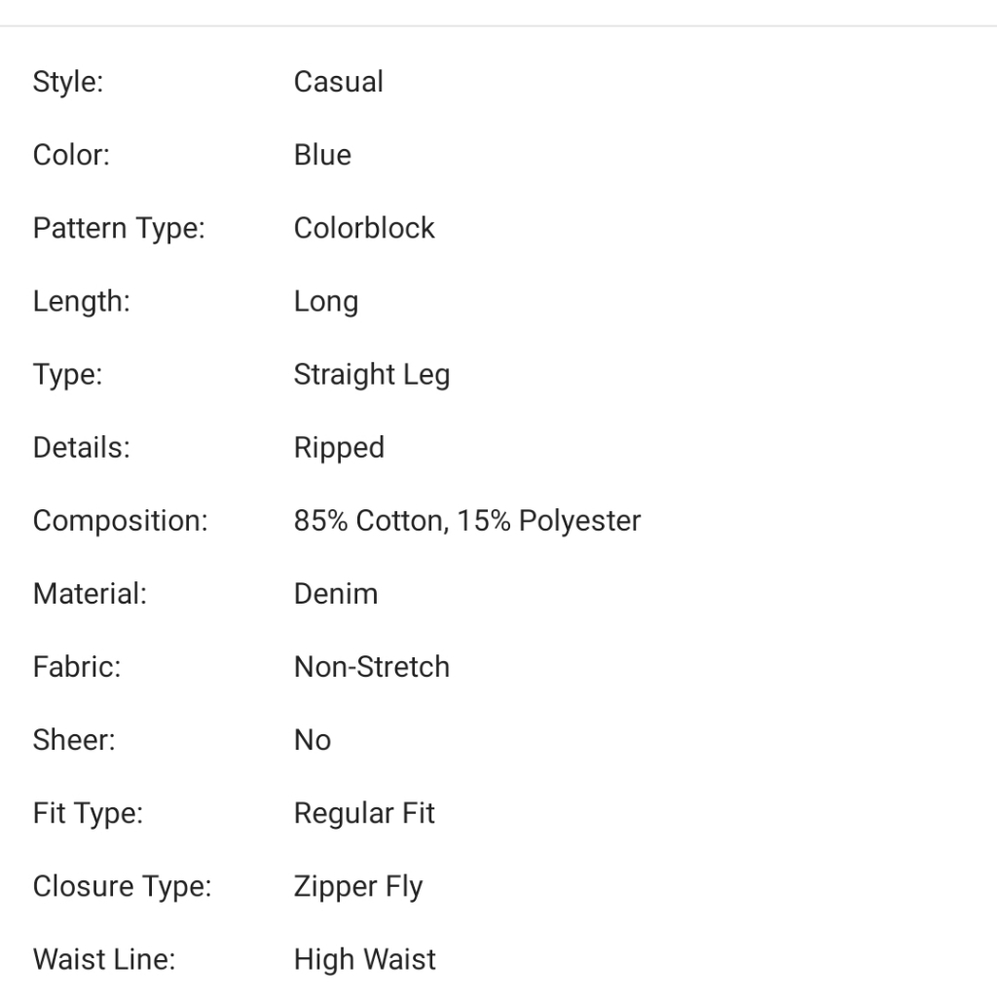 | | |
|---|---|
| Style: | Casual |
| Color: | Blue |
| Pattern Type: | Colorblock |
| Length: | Long |
| Type: | Straight Leg |
| Details: | Ripped |
| Composition: | 85% Cotton, 15% Polyester |
| Material: | Denim |
| Fabric: | Non-Stretch |
| Sheer: | No |
| Fit Type: | Regular Fit |
| Closure Type: | Zipper Fly |
| Waist Line: | High Waist |